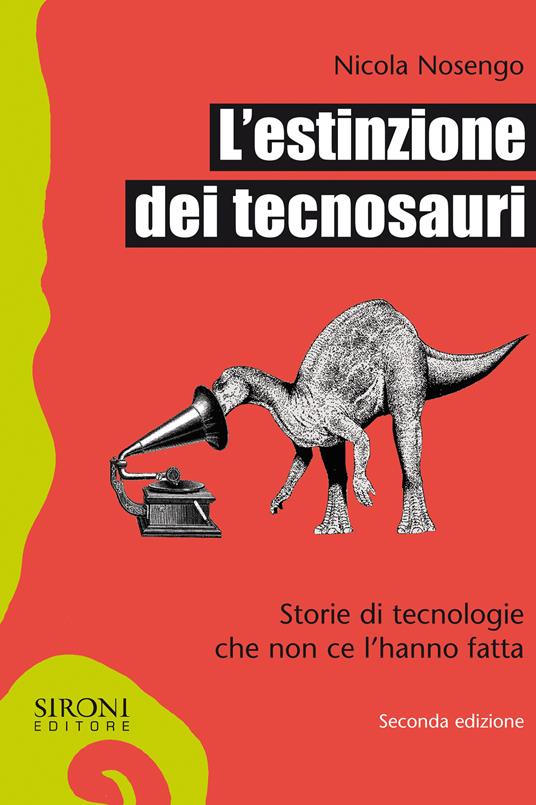 Nicola Nosengo

L'estinzione dei tecnosauri

Storie di tecnologie che non ce l'hanno fatta

SIRONI EDITORE

Seconda edizione